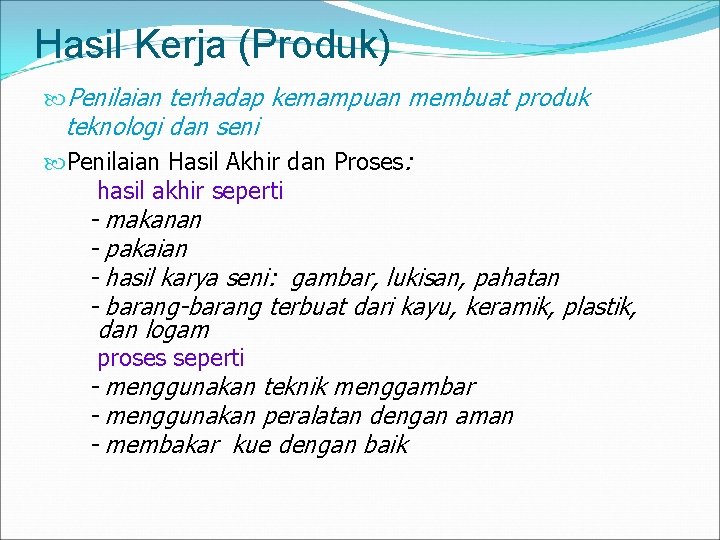 Hasil Kerja (Produk)

Penilaian terhadap kemampuan membuat produk teknologi dan seni

Penilaian Hasil Akhir dan Proses:

hasil akhir seperti

- makanan
- pakaian
- hasil karya seni: gambar, lukisan, pahatan
- barang-barang terbuat dari kayu, keramik, plastik, dan logam

proses seperti

- menggunakan teknik menggambar
- menggunakan peralatan dengan aman
- membakar kue dengan baik